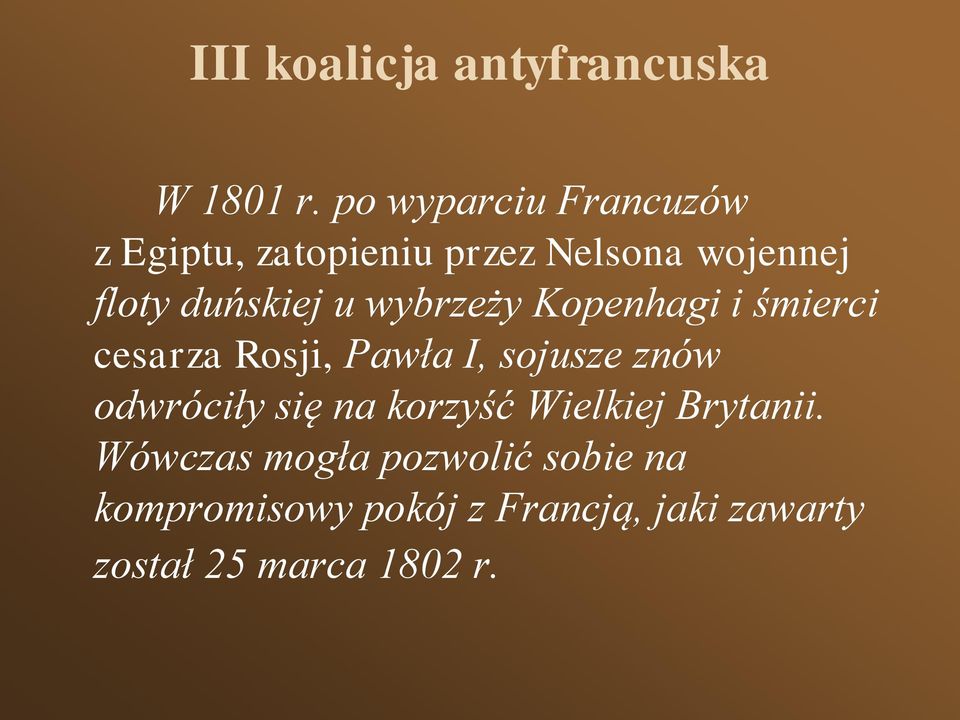 III koalicja antyfrancuska

W 1801 r. po wyparciu Francuzów z Egiptu, zatopieniu przez Nelsona wojennej floty duńskiej u wybrzeży Kopenhagi i śmierci cesarza Rosji, Pawła I, sojusze znów odwróciły się na korzyść Wielkiej Brytanii. Wówczas mogła pozwolić sobie na kompromisowy pokój z Francją, jaki zawarty został 25 marca 1802 r.